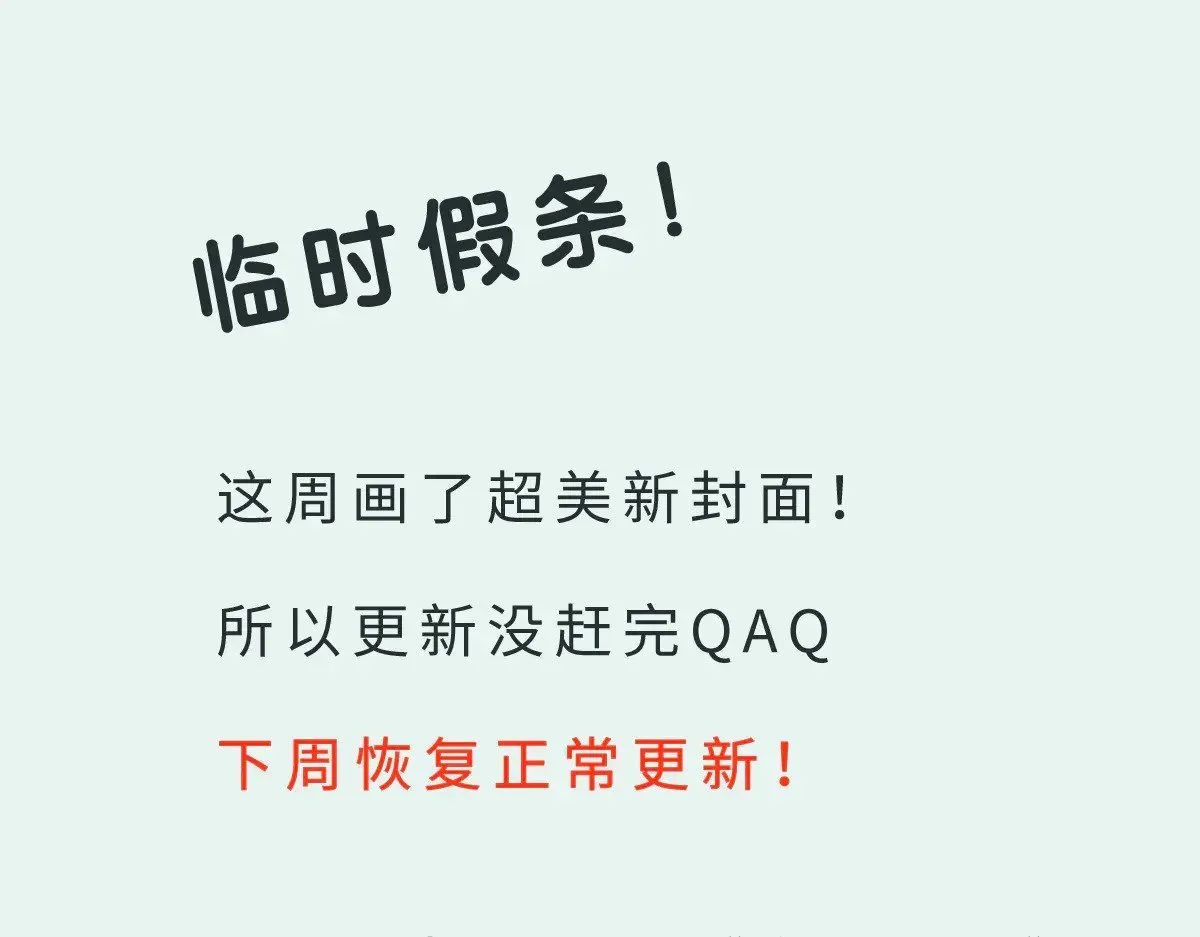 临时假条！

这周画了超美新封面！

所以更新没赶完QAQ

下周恢复正常更新！